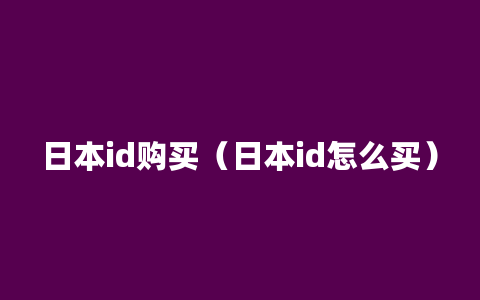 日本id购买（日本id怎么买）